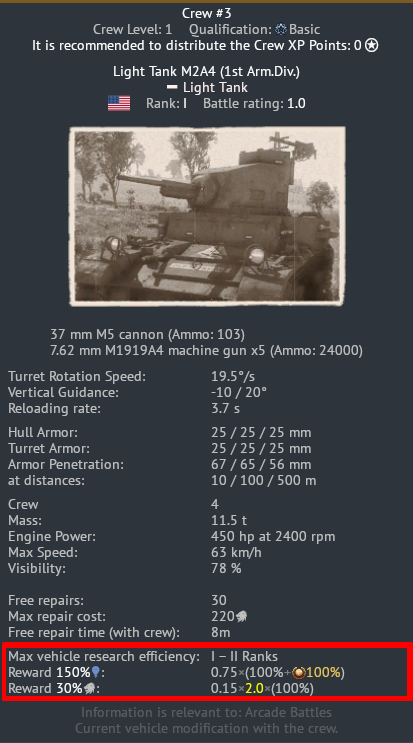 Crew #3
Crew Level: 1 Qualification: Basic
It is recommended to distribute the Crew XP Points: 0

Light Tank M2A4 (1st Arm.Div.)
Light Tank
Rank: I Battle rating: 1.0

37 mm M5 cannon (Ammo: 103)
7.62 mm M1919A4 machine gun x5 (Ammo: 24000)

| | |
|---|---|
| Turret Rotation Speed: | 19.5°/s |
| Vertical Guidance: | -10 / 20° |
| Reloading rate: | 3.7 s |
| Hull Armor: | 25 / 25 / 25 mm |
| Turret Armor: | 25 / 25 / 25 mm |
| Armor Penetration: | 67 / 65 / 56 mm |
| at distances: | 10 / 100 / 500 m |
| Crew | 4 |
| Mass: | 11.5 t |
| Engine Power: | 450 hp at 2400 rpm |
| Max Speed: | 63 km/h |
| Visibility: | 78 % |
| Free repairs: | 30 |
| Max repair cost: | 220 |
| Free repair time (with crew): | 8m |
| Max vehicle research efficiency: | I – II Ranks |
| Reward 150%: | 0.75×(100%+100%) |
| Reward 30%: | 0.15×2.0×(100%) |

Information is relevant to: Arcade Battles
Current vehicle modification with the crew.